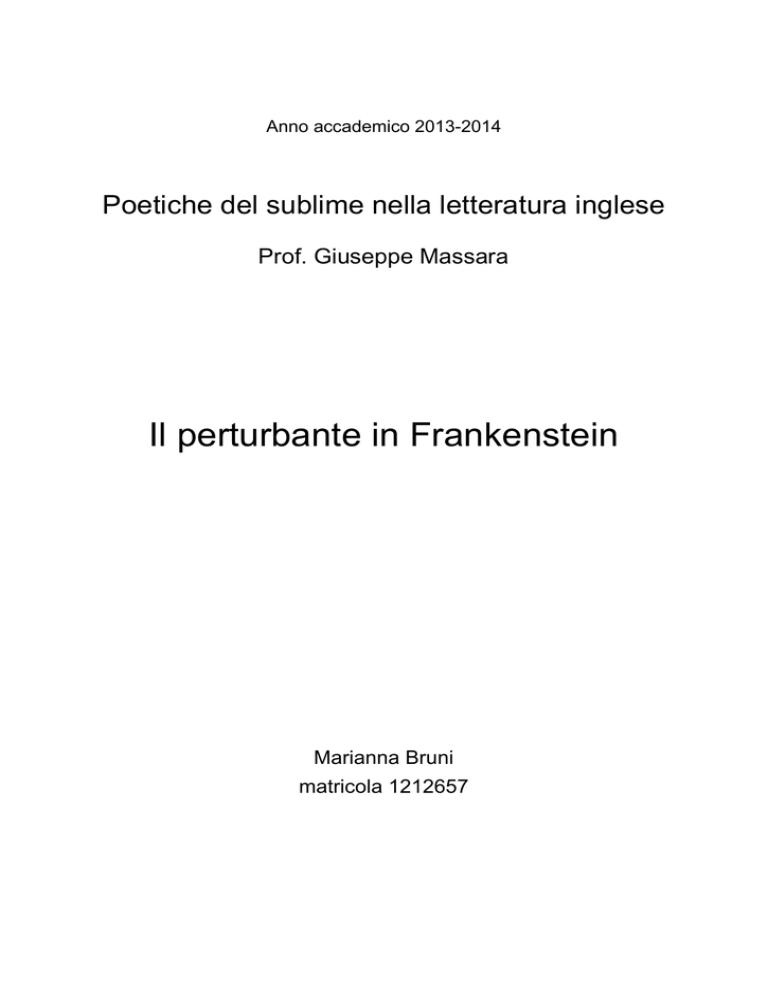 Anno accademico 2013-2014

Poetiche del sublime nella letteratura inglese

Prof. Giuseppe Massara

Il perturbante in Frankenstein

Marianna Bruni
matricola 1212657